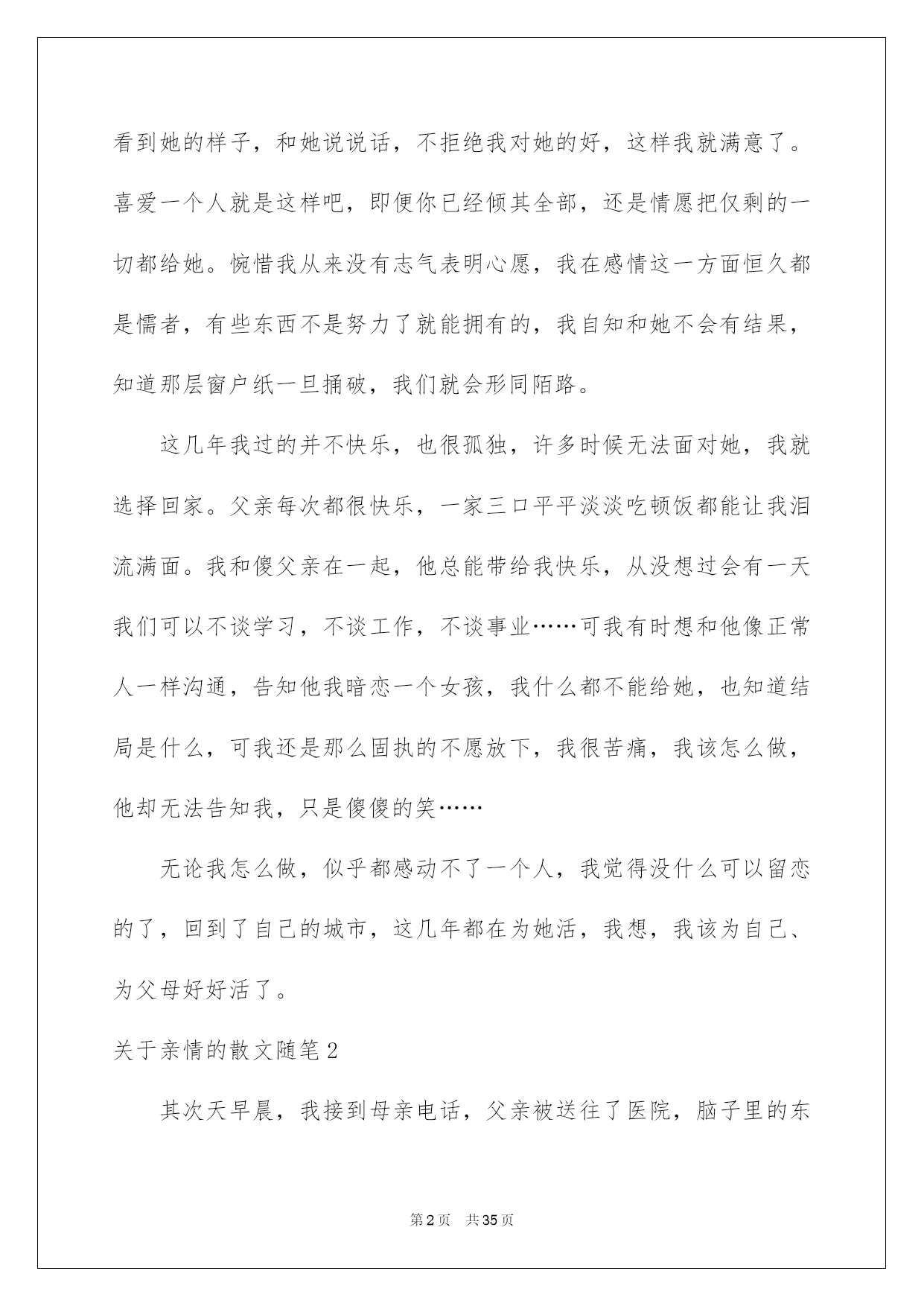 看到她的样子，和她说说话，不拒绝我对她的好，这样我就满意了。喜爱一个人就是这样吧，即便你已经倾其全部，还是情愿把仅剩的一切都给她。惋惜我从来没有志气表明心愿，我在感情这一方面恒久都是懦者，有些东西不是努力了就能拥有的，我自知和她不会有结果，知道那层窗户纸一旦捅破，我们就会形同陌路。

这几年我过的并不快乐，也很孤独，许多时候无法面对她，我就选择回家。父亲每次都很快乐，一家三口平平淡淡吃顿饭都能让我泪流满面。我和傻父亲在一起，他总能带给我快乐，从没想过会有一天我们可以不谈学习，不谈工作，不谈事业……可我有时想和他像正常人一样沟通，告知他我暗恋一个女孩，我什么都不能给她，也知道结局是什么，可我还是那么固执的不愿放下，我很苦痛，我该怎么做，他却无法告知我，只是傻傻的笑……

无论我怎么做，似乎都感动不了一个人，我觉得没什么可以留恋的了，回到了自己的城市，这几年都在为她活，我想，我该为自己、为父母好好活了。

关于亲情的散文随笔2

其次天早晨，我接到母亲电话，父亲被送往了医院，脑子里的东

第2页 共35页